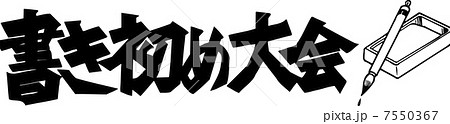 書き初め大会

PIXTA

pixta.jp - 7550367